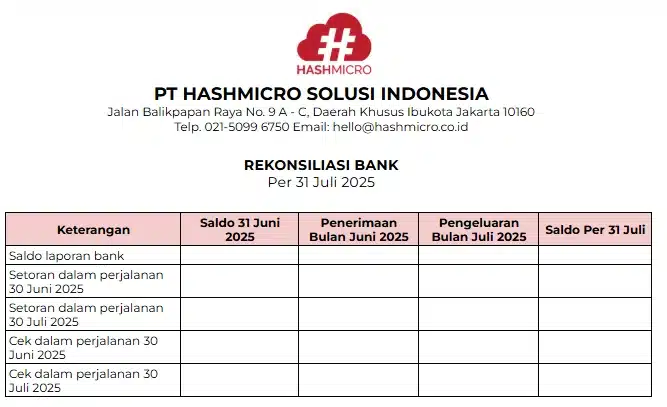 HASHMICRO

PT HASHMICRO SOLUSI INDONESIA
Jalan Balikpapan Raya No. 9 A - C, Daerah Khusus Ibukota Jakarta 10160
Telp. 021-5099 6750 Email: hello@hashmicro.co.id

REKONSILIASI BANK
Per 31 Juli 2025

| Keterangan | Saldo 31 Juni 2025 | Penerimaan Bulan Juni 2025 | Pengeluaran Bulan Juli 2025 | Saldo Per 31 Juli |
|---|---|---|---|---|
| Saldo laporan bank | | | | |
| Setoran dalam perjalanan 30 Juni 2025 | | | | |
| Setoran dalam perjalanan 30 Juli 2025 | | | | |
| Cek dalam perjalanan 30 Juni 2025 | | | | |
| Cek dalam perjalanan 30 Juli 2025 | | | | |